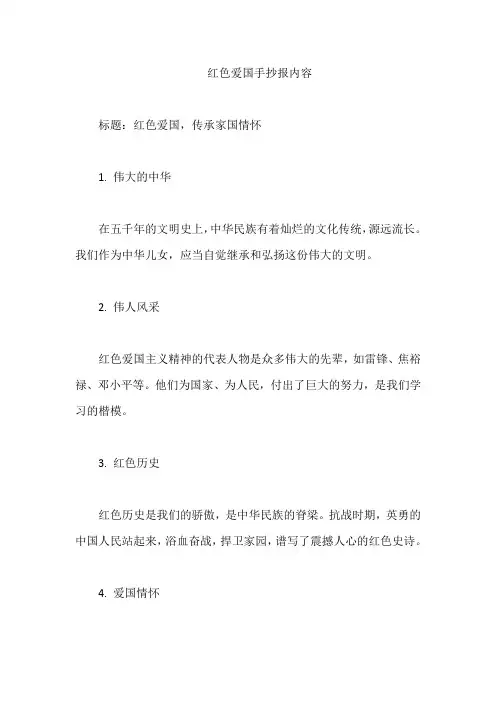 红色爱国手抄报内容

标题：红色爱国，传承家国情怀

1. 伟大的中华

在五千年的文明史上，中华民族有着灿烂的文化传统，源远流长。我们作为中华儿女，应当自觉继承和弘扬这份伟大的文明。

2. 伟人风采

红色爱国主义精神的代表人物是众多伟大的先辈，如雷锋、焦裕禄、邓小平等。他们为国家、为人民，付出了巨大的努力，是我们学习的楷模。

3. 红色历史

红色历史是我们的骄傲，是中华民族的脊梁。抗战时期，英勇的中国人民站起来，浴血奋战，捍卫家园，谱写了震撼人心的红色史诗。

4. 爱国情怀